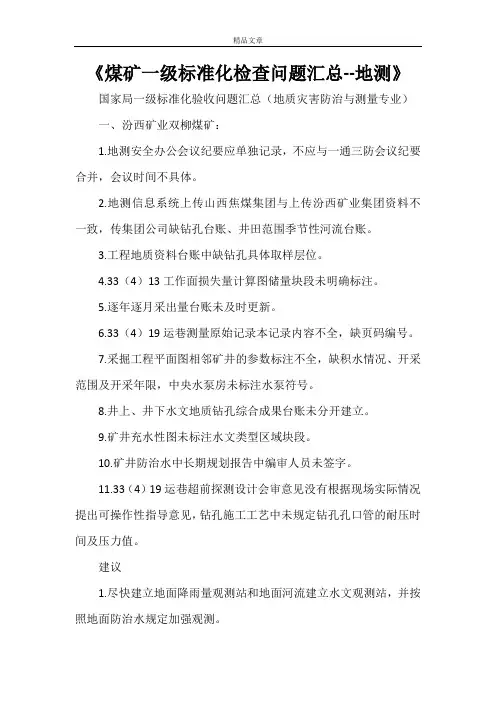 精品文章

《煤矿一级标准化检查问题汇总--地测》

国家局一级标准化验收问题汇总（地质灾害防治与测量专业）

一、汾西矿业双柳煤矿：

1.地测安全办公会议纪要应单独记录，不应与一通三防会议纪要合并，会议时间不具体。

2.地测信息系统上传山西焦煤集团与上传汾西矿业集团资料不一致，传集团公司缺钻孔台账、井田范围季节性河流台账。

3.工程地质资料台账中缺钻孔具体取样层位。

4.33（4）13 工作面损失量计算图储量块段未明确标注。

5.逐年逐月采出量台账未及时更新。

6.33（4）19 运巷测量原始记录本记录内容不全，缺页码编号。

7.采掘工程平面图相邻矿井的参数标注不全，缺积水情况、开采范围及开采年限，中央水泵房未标注水泵符号。

8.井上、井下水文地质钻孔综合成果台账未分开建立。

9.矿井充水性图未标注水文类型区域块段。

10.矿井防治水中长期规划报告中编审人员未签字。

11.33（4）19 运巷超前探测设计会审意见没有根据现场实际情况提出可操作性指导意见，钻孔施工工艺中未规定钻孔孔口管的耐压时间及压力值。

建议

1.尽快建立地面降雨量观测站和地面河流建立水文观测站，并按照地面防治水规定加强观测。